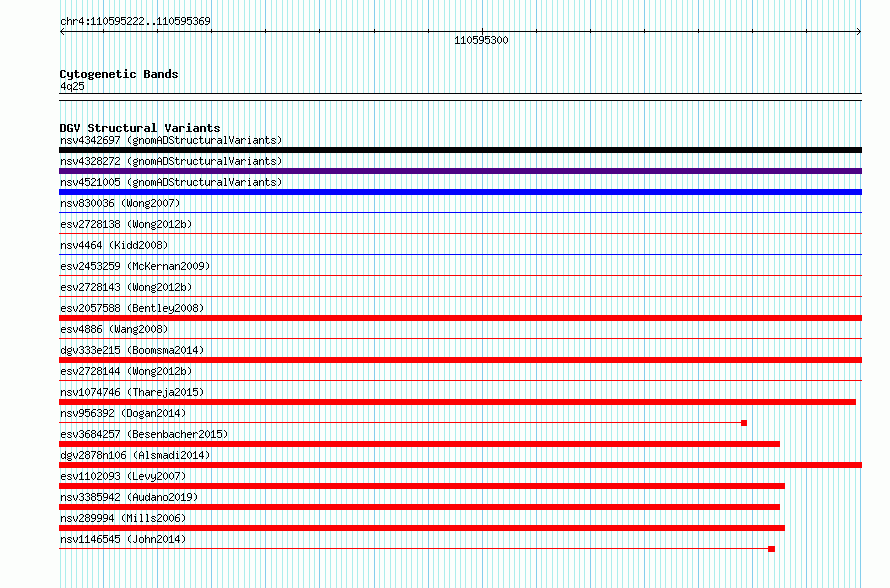 chr4:110595222..110595369

110595300

Cytogenetic Bands
4q25

DGV Structural Variants
nsv4342697 (gnomADStructuralVariants)
nsv4328272 (gnomADStructuralVariants)
nsv4521005 (gnomADStructuralVariants)
nsv830036 (Wong2007)
esv2728138 (Wong2012b)
nsv4464 (Kidd2008)
esv2453259 (McKernan2009)
esv2728143 (Wong2012b)
esv2057588 (Bentley2008)
esv4886 (Wang2008)
dgv333e215 (Boomsma2014)
esv2728144 (Wong2012b)
nsv1074746 (Thareja2015)
nsv956392 (Dogan2014)
esv3684257 (Besenbacher2015)
dgv2878n106 (Alsmadi2014)
esv1102093 (Levy2007)
nsv3385942 (Audano2019)
nsv289994 (Mills2006)
nsv1146545 (John2014)